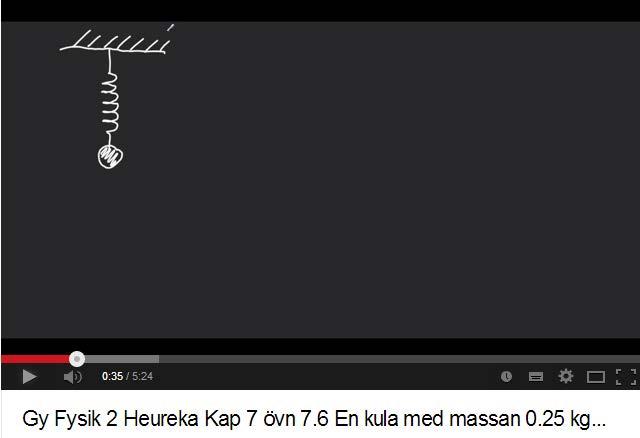 0:35 / 5:24

Gy Fysik 2 Heureka Kap 7 övn 7.6 En kula med massan 0.25 kg...